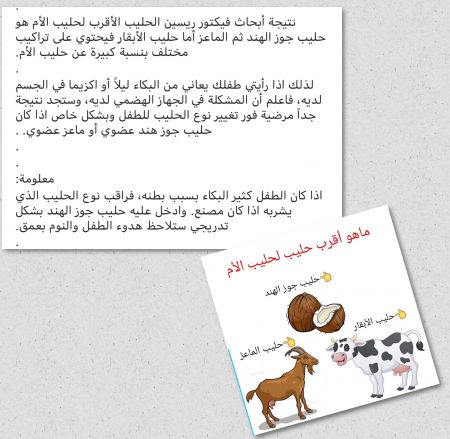 .
نتيجة أبحاث فيكتور ريسين الحليب الأقرب لحليب الأم هو حليب جوز الهند ثم الماعز أما حليب الأبقار فيحتوي على تراكيب مختلف بنسبة كبيرة عن حليب الأم.
.
لذلك اذا رأيتي طفلك يعاني من البكاء ليلاً أو اكزيما في الجسم لديه، فاعلم أن المشكلة في الجهاز الهضمي لديه، وستجد نتيجة جداً مرضية فور تغيير نوع الحليب للطفل وبشكل خاص اذا كان حليب جوز هند عضوي أو ماعز عضوي. .
.
.
معلومة:
اذا كان الطفل كثير البكاء بسبب بطنه، فراقب نوع الحليب الذي يشربه اذا كان مصنع. وادخل عليه حليب جوز الهند بشكل تدريجي ستلاحظ هدوء الطفل والنوم بعمق.
.

ماهو أقرب حليب لحليب الأم

حليب جوز الهند

حليب الأبقار

حليب الماعز